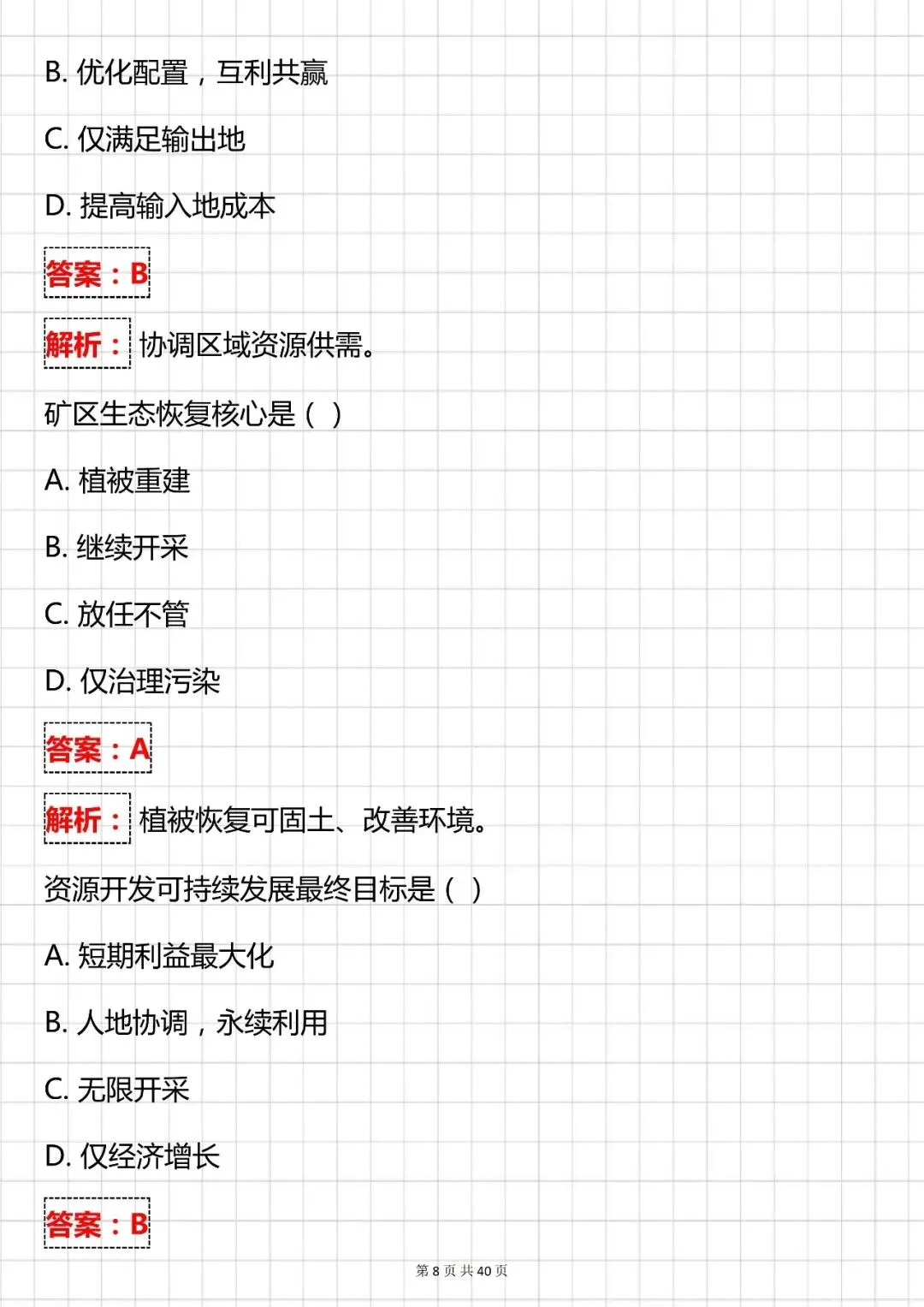 B. 优化配置，互利共赢

C. 仅满足输出地

D. 提高输入地成本

答案：B

解析：协调区域资源供需。

矿区生态恢复核心是（ ）

A. 植被重建

B. 继续开采

C. 放任不管

D. 仅治理污染

答案：A

解析：植被恢复可固土、改善环境。

资源开发可持续发展最终目标是（ ）

A. 短期利益最大化

B. 人地协调，永续利用

C. 无限开采

D. 仅经济增长

答案：B

第 8 页 共 40 页